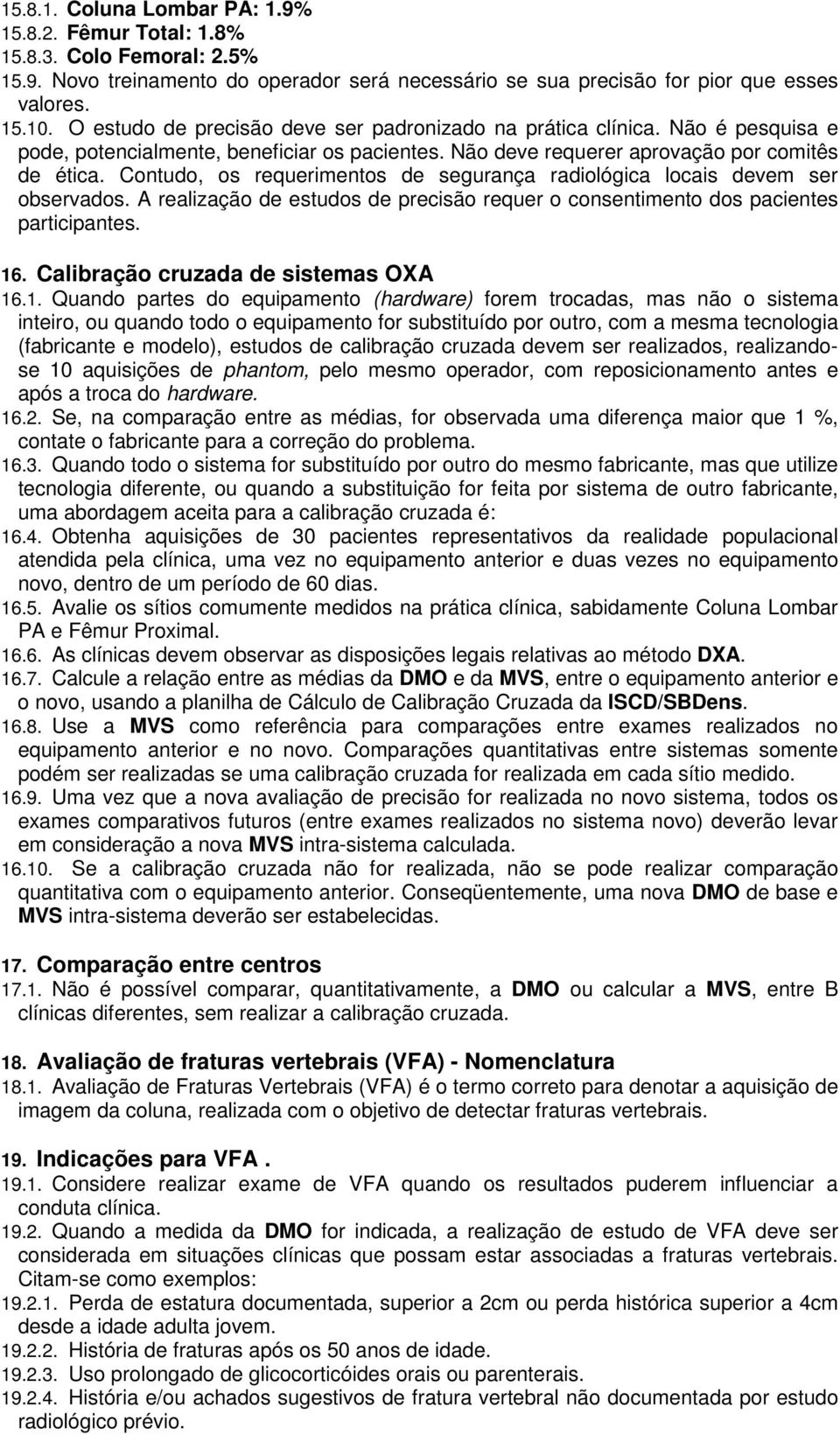 15.8.1. Coluna Lombar PA: 1.9%
15.8.2. Fêmur Total: 1.8%
15.8.3. Colo Femoral: 2.5%
15.9. Novo treinamento do operador será necessário se sua precisão for pior que esses valores.
15.10. O estudo de precisão deve ser padronizado na prática clínica. Não é pesquisa e pode, potencialmente, beneficiar os pacientes. Não deve requerer aprovação por comitês de ética. Contudo, os requerimentos de segurança radiológica locais devem ser observados. A realização de estudos de precisão requer o consentimento dos pacientes participantes.

16. Calibração cruzada de sistemas OXA
16.1. Quando partes do equipamento (hardware) forem trocadas, mas não o sistema inteiro, ou quando todo o equipamento for substituído por outro, com a mesma tecnologia (fabricante e modelo), estudos de calibração cruzada devem ser realizados, realizando-se 10 aquisições de phantom, pelo mesmo operador, com reposicionamento antes e após a troca do hardware.
16.2. Se, na comparação entre as médias, for observada uma diferença maior que 1 %, contate o fabricante para a correção do problema.
16.3. Quando todo o sistema for substituído por outro do mesmo fabricante, mas que utilize tecnologia diferente, ou quando a substituição for feita por sistema de outro fabricante, uma abordagem aceita para a calibração cruzada é:
16.4. Obtenha aquisições de 30 pacientes representativos da realidade populacional atendida pela clínica, uma vez no equipamento anterior e duas vezes no equipamento novo, dentro de um período de 60 dias.
16.5. Avalie os sítios comumente medidos na prática clínica, sabidamente Coluna Lombar PA e Fêmur Proximal.
16.6. As clínicas devem observar as disposições legais relativas ao método DXA.
16.7. Calcule a relação entre as médias da DMO e da MVS, entre o equipamento anterior e o novo, usando a planilha de Cálculo de Calibração Cruzada da ISCD/SBDens.
16.8. Use a MVS como referência para comparações entre exames realizados no equipamento anterior e no novo. Comparações quantitativas entre sistemas somente podém ser realizadas se uma calibração cruzada for realizada em cada sítio medido.
16.9. Uma vez que a nova avaliação de precisão for realizada no novo sistema, todos os exames comparativos futuros (entre exames realizados no sistema novo) deverão levar em consideração a nova MVS intra-sistema calculada.
16.10. Se a calibração cruzada não for realizada, não se pode realizar comparação quantitativa com o equipamento anterior. Conseqüentemente, uma nova DMO de base e MVS intra-sistema deverão ser estabelecidas.

17. Comparação entre centros
17.1. Não é possível comparar, quantitativamente, a DMO ou calcular a MVS, entre B clínicas diferentes, sem realizar a calibração cruzada.

18. Avaliação de fraturas vertebrais (VFA) - Nomenclatura
18.1. Avaliação de Fraturas Vertebrais (VFA) é o termo correto para denotar a aquisição de imagem da coluna, realizada com o objetivo de detectar fraturas vertebrais.

19. Indicações para VFA .
19.1. Considere realizar exame de VFA quando os resultados puderem influenciar a conduta clínica.
19.2. Quando a medida da DMO for indicada, a realização de estudo de VFA deve ser considerada em situações clínicas que possam estar associadas a fraturas vertebrais. Citam-se como exemplos:
19.2.1. Perda de estatura documentada, superior a 2cm ou perda histórica superior a 4cm desde a idade adulta jovem.
19.2.2. História de fraturas após os 50 anos de idade.
19.2.3. Uso prolongado de glicocorticóides orais ou parenterais.
19.2.4. História e/ou achados sugestivos de fratura vertebral não documentada por estudo radiológico prévio.